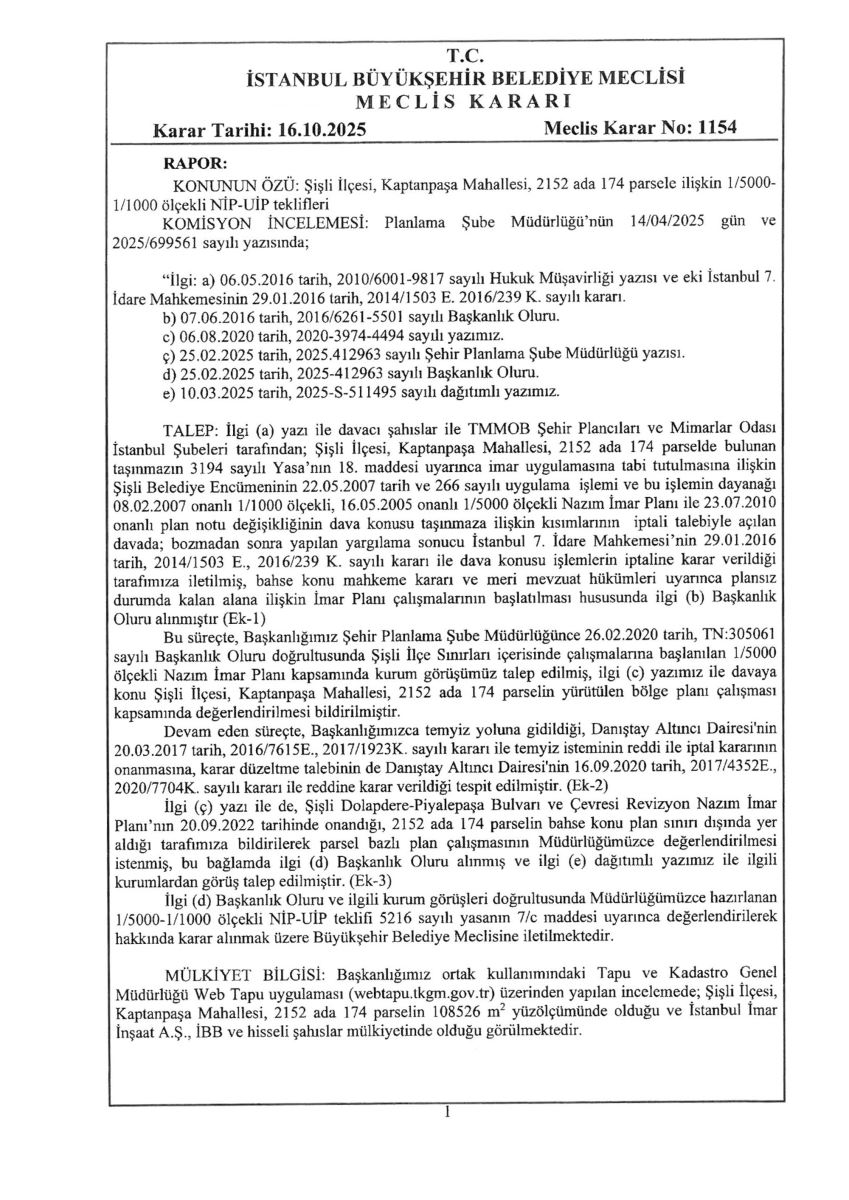 T.C.
İSTANBUL BÜYÜKŞEHİR BELEDİYE MECLİSİ
MECLİS KARARI

Karar Tarihi: 16.10.2025 Meclis Karar No: 1154

RAPOR:

KONUNUN ÖZÜ: Şişli İlçesi, Kaptanpaşa Mahallesi, 2152 ada 174 parsele ilişkin 1/5000-1/1000 ölçekli NİP-UİP teklifleri

KOMİSYON İNCELEMESİ: Planlama Şube Müdürlüğü'nün 14/04/2025 gün ve 2025/699561 sayılı yazısında;

"İlgi: a) 06.05.2016 tarih, 2010/6001-9817 sayılı Hukuk Müşavirliği yazısı ve eki İstanbul 7. İdare Mahkemesinin 29.01.2016 tarih, 2014/1503 E. 2016/239 K. sayılı kararı.
b) 07.06.2016 tarih, 2016/6261-5501 sayılı Başkanlık Oluru.
c) 06.08.2020 tarih, 2020-3974-4494 sayılı yazımız.
ç) 25.02.2025 tarih, 2025.412963 sayılı Şehir Planlama Şube Müdürlüğü yazısı.
d) 25.02.2025 tarih, 2025-412963 sayılı Başkanlık Oluru.
e) 10.03.2025 tarih, 2025-S-511495 sayılı dağıtımlı yazımız.

TALEP: İlgi (a) yazı ile davacı şahıslar ile TMMOB Şehir Plancıları ve Mimarlar Odası İstanbul Şubeleri tarafından; Şişli İlçesi, Kaptanpaşa Mahallesi, 2152 ada 174 parselde bulunan taşınmazın 3194 sayılı Yasa'nın 18. maddesi uyarınca imar uygulamasına tabi tutulmasına ilişkin Şişli Belediye Encümeninin 22.05.2007 tarih ve 266 sayılı uygulama işlemi ve bu işlemin dayanağı 08.02.2007 onanlı 1/1000 ölçekli, 16.05.2005 onanlı 1/5000 ölçekli Nazım İmar Planı ile 23.07.2010 onanlı plan notu değişikliğinin dava konusu taşınmaza ilişkin kısımlarının iptali talebiyle açılan davada; bozmadan sonra yapılan yargılama sonucu İstanbul 7. İdare Mahkemesi'nin 29.01.2016 tarih, 2014/1503 E., 2016/239 K. sayılı kararı ile dava konusu işlemlerin iptaline karar verildiği tarafımıza iletilmiş, bahse konu mahkeme kararı ve meri mevzuat hükümleri uyarınca plansız durumda kalan alana ilişkin İmar Planı çalışmalarının başlatılması hususunda ilgi (b) Başkanlık Oluru alınmıştır (Ek-1)

Bu süreçte, Başkanlığımız Şehir Planlama Şube Müdürlüğünce 26.02.2020 tarih, TN:305061 sayılı Başkanlık Oluru doğrultusunda Şişli İlçe Sınırları içerisinde çalışmalarına başlanılan 1/5000 ölçekli Nazım İmar Planı kapsamında kurum görüşümüz talep edilmiş, ilgi (c) yazımız ile davaya konu Şişli İlçesi, Kaptanpaşa Mahallesi, 2152 ada 174 parselin yürütülen bölge planı çalışması kapsamında değerlendirilmesi bildirilmiştir.

Devam eden süreçte, Başkanlığımızca temyiz yoluna gidildiği, Danıştay Altıncı Dairesi'nin 20.03.2017 tarih, 2016/7615E., 2017/1923K. sayılı kararı ile temyiz isteminin reddi ile iptal kararının onanmasına, karar düzeltme talebinin de Danıştay Altıncı Dairesi'nin 16.09.2020 tarih, 2017/4352E., 2020/7704K. sayılı kararı ile reddine karar verildiği tespit edilmiştir. (Ek-2)

İlgi (ç) yazı ile de, Şişli Dolapdere-Piyalepaşa Bulvarı ve Çevresi Revizyon Nazım İmar Planı'nın 20.09.2022 tarihinde onandığı, 2152 ada 174 parselin bahse konu plan sınırı dışında yer aldığı tarafımıza bildirilerek parsel bazlı plan çalışmasının Müdürlüğümüzce değerlendirilmesi istenmiş, bu bağlamda ilgi (d) Başkanlık Oluru alınmış ve ilgi (e) dağıtımlı yazımız ile ilgili kurumlardan görüş talep edilmiştir. (Ek-3)

İlgi (d) Başkanlık Oluru ve ilgili kurum görüşleri doğrultusunda Müdürlüğümüzce hazırlanan 1/5000-1/1000 ölçekli NİP-UİP teklifi 5216 sayılı yasanın 7/c maddesi uyarınca değerlendirilerek hakkında karar alınmak üzere Büyükşehir Belediye Meclisine iletilmektedir.

MÜLKİYET BİLGİSİ: Başkanlığımız ortak kullanımındaki Tapu ve Kadastro Genel Müdürlüğü Web Tapu uygulaması (webtapu.tkgm.gov.tr) üzerinden yapılan incelemede; Şişli İlçesi, Kaptanpaşa Mahallesi, 2152 ada 174 parselin 108526 $m^2$ yüzölçümünde olduğu ve İstanbul İmar İnşaat A.Ş., İBB ve hisseli şahıslar mülkiyetinde olduğu görülmektedir.

1